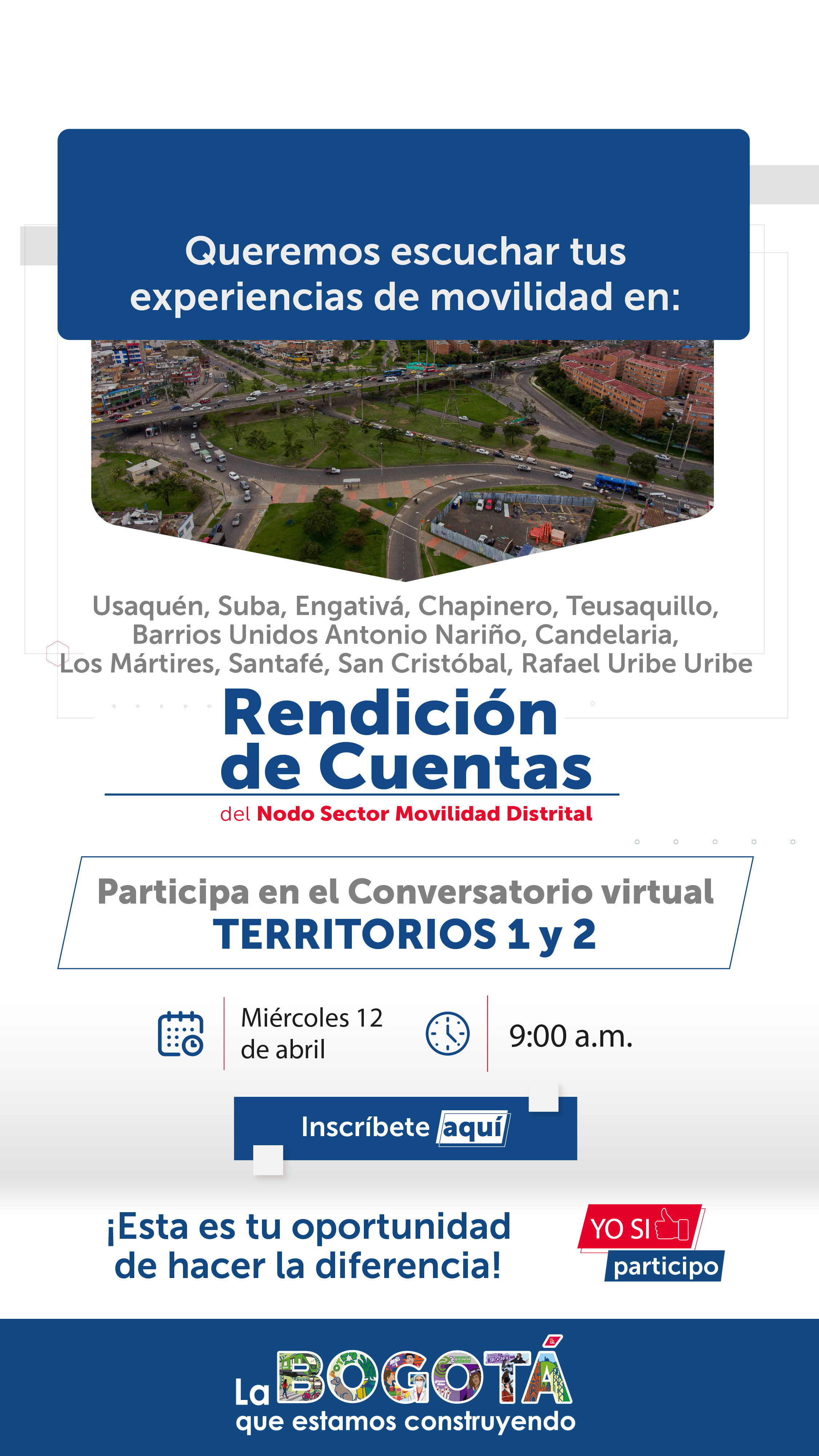 Queremos escuchar tus experiencias de movilidad en:

Usaquén, Suba, Engativá, Chapinero, Teusaquillo, Barrios Unidos Antonio Nariño, Candelaria, Los Mártires, Santafé, San Cristóbal, Rafael Uribe Uribe

Rendición de Cuentas

del Nodo Sector Movilidad Distrital

Participa en el Conversatorio virtual
TERRITORIOS 1 y 2

Miércoles 12 de abril

9:00 a.m.

Inscríbete aquí

¡Esta es tu oportunidad de hacer la diferencia!

YO SI participo

La BOGOTÁ
que estamos construyendo